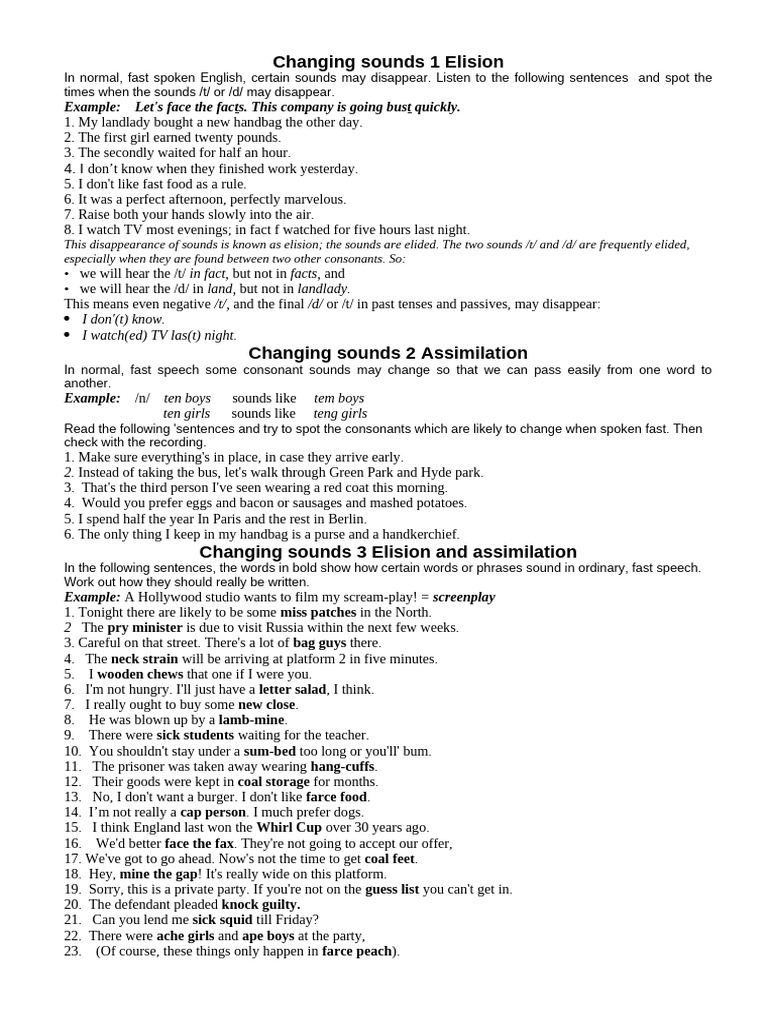 Changing sounds 1 Elision

In normal, fast spoken English, certain sounds may disappear. Listen to the following sentences and spot the times when the sounds /t/ or /d/ may disappear.

Example: Let's face the facts. This company is going bust quickly.

1. My landlady bought a new handbag the other day.
2. The first girl earned twenty pounds.
3. The secondly waited for half an hour.
4. I don't know when they finished work yesterday.
5. I don't like fast food as a rule.
6. It was a perfect afternoon, perfectly marvelous.
7. Raise both your hands slowly into the air.
8. I watch TV most evenings; in fact f watched for five hours last night.

This disappearance of sounds is known as elision; the sounds are elided. The two sounds /t/ and /d/ are frequently elided, especially when they are found between two other consonants. So:

• we will hear the /t/ in fact, but not in facts, and
• we will hear the /d/ in land, but not in landlady.

This means even negative /t/, and the final /d/ or /t/ in past tenses and passives, may disappear:

• I don'(t) know.
• I watch(ed) TV las(t) night.

Changing sounds 2 Assimilation

In normal, fast speech some consonant sounds may change so that we can pass easily from one word to another.

Example: /n/ ten boys sounds like tem boys
ten girls sounds like teng girls

Read the following 'sentences and try to spot the consonants which are likely to change when spoken fast. Then check with the recording.

1. Make sure everything's in place, in case they arrive early.
2. Instead of taking the bus, let's walk through Green Park and Hyde park.
3. That's the third person I've seen wearing a red coat this morning.
4. Would you prefer eggs and bacon or sausages and mashed potatoes.
5. I spend half the year In Paris and the rest in Berlin.
6. The only thing I keep in my handbag is a purse and a handkerchief.

Changing sounds 3 Elision and assimilation

In the following sentences, the words in bold show how certain words or phrases sound in ordinary, fast speech. Work out how they should really be written.

Example: A Hollywood studio wants to film my scream-play! = screenplay

1. Tonight there are likely to be some miss patches in the North.
2 The pry minister is due to visit Russia within the next few weeks.
3. Careful on that street. There's a lot of bag guys there.
4. The neck strain will be arriving at platform 2 in five minutes.
5. I wooden chews that one if I were you.
6. I'm not hungry. I'll just have a letter salad, I think.
7. I really ought to buy some new close.
8. He was blown up by a lamb-mine.
9. There were sick students waiting for the teacher.
10. You shouldn't stay under a sum-bed too long or you'll' bum.
11. The prisoner was taken away wearing hang-cuffs.
12. Their goods were kept in coal storage for months.
13. No, I don't want a burger. I don't like farce food.
14. I'm not really a cap person. I much prefer dogs.
15. I think England last won the Whirl Cup over 30 years ago.
16. We'd better face the fax. They're not going to accept our offer,
17. We've got to go ahead. Now's not the time to get coal feet.
18. Hey, mine the gap! It's really wide on this platform.
19. Sorry, this is a private party. If you're not on the guess list you can't get in.
20. The defendant pleaded knock guilty.
21. Can you lend me sick squid till Friday?
22. There were ache girls and ape boys at the party,
23. (Of course, these things only happen in farce peach).